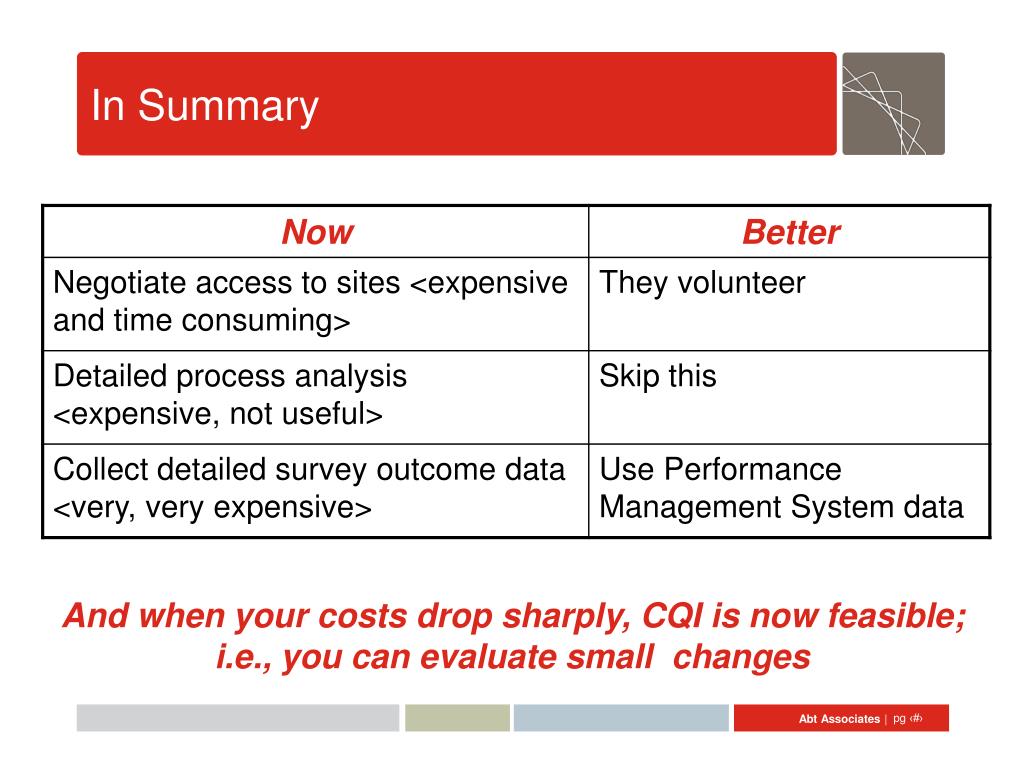 In Summary

| Now | Better |
|---|---|
| Negotiate access to sites <expensive and time consuming> | They volunteer |
| Detailed process analysis <expensive, not useful> | Skip this |
| Collect detailed survey outcome data <very, very expensive> | Use Performance Management System data |

And when your costs drop sharply, CQI is now feasible; i.e., you can evaluate small changes

Abt Associates | pg ‹#›